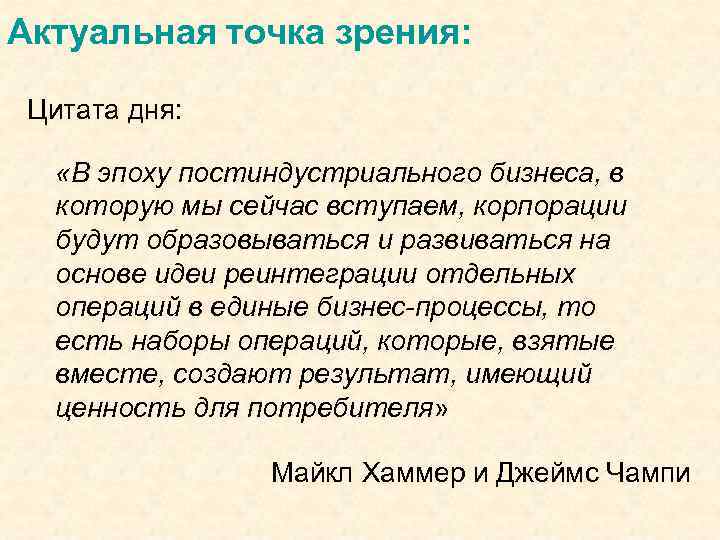 Актуальная точка зрения:

Цитата дня:

«В эпоху постиндустриального бизнеса, в которую мы сейчас вступаем, корпорации будут образовываться и развиваться на основе идеи реинтеграции отдельных операций в единые бизнес-процессы, то есть наборы операций, которые, взятые вместе, создают результат, имеющий ценность для потребителя»

Майкл Хаммер и Джеймс Чампи